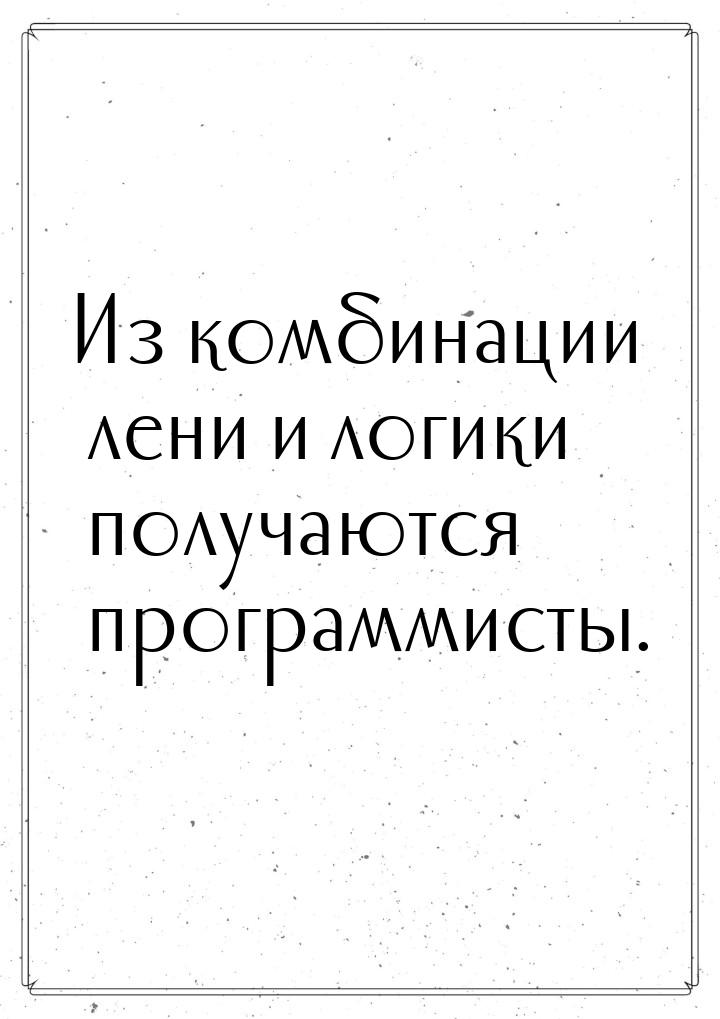 Из комбинации лени и логики получаются программисты.